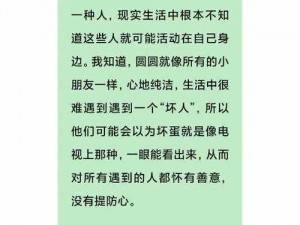 一种人，现实生活中根本不知道这些人就可能活动在自己身边。我知道，圆圆就像所有的小朋友一样，心地纯洁，生活中很难遇到遇到一个“坏人”，所以他们可能会以为坏蛋就是像电视上那种，一眼能看出来，从而对所有遇到的人都怀有善意，没有提防心。